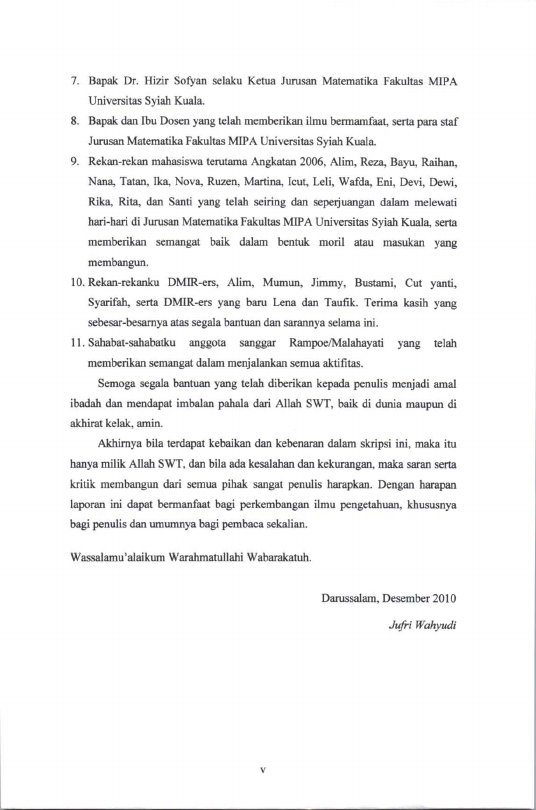 7. Bapak Dr. Hizir Sofyan selaku Ketua Jurusan Matematika Fakultas MIPA Universitas Syiah Kuala.

8. Bapak dan Ibu Dosen yang telah memberikan ilmu bermamfaat, serta para staf Jurusan Matematika Fakultas MIPA Universitas Syiah Kuala.

9. Rekan-rekan mahasiswa terutama Angkatan 2006, Alim, Reza, Bayu, Raihan, Nana, Tatan, Ika, Nova, Ruzen, Martina, Icut, Leli, Wafda, Eni, Devi, Dewi, Rika, Rita, dan Santi yang telah seiring dan seperjuangan dalam melewati hari-hari di Jurusan Matematika Fakultas MIPA Universitas Syiah Kuala, serta memberikan semangat baik dalam bentuk moril atau masukan yang membangun.

10. Rekan-rekanku DMIR-ers, Alim, Mumun, Jimmy, Bustami, Cut yanti, Syarifah, serta DMIR-ers yang baru Lena dan Taufik. Terima kasih yang sebesar-besarnya atas segala bantuan dan sarannya selama ini.

11. Sahabat-sahabatku anggota sanggar Rampoe/Malahayati yang telah memberikan semangat dalam menjalankan semua aktifitas.

Semoga segala bantuan yang telah diberikan kepada penulis menjadi amal ibadah dan mendapat imbalan pahala dari Allah SWT, baik di dunia maupun di akhirat kelak, amin.

Akhirnya bila terdapat kebaikan dan kebenaran dalam skripsi ini, maka itu hanya milik Allah SWT, dan bila ada kesalahan dan kekurangan, maka saran serta kritik membangun dari semua pihak sangat penulis harapkan. Dengan harapan laporan ini dapat bermanfaat bagi perkembangan ilmu pengetahuan, khususnya bagi penulis dan umumnya bagi pembaca sekalian.

Wassalamu'alaikum Warahmatullahi Wabarakatuh.

Darussalam, Desember 2010

Jufri Wahyudi

v